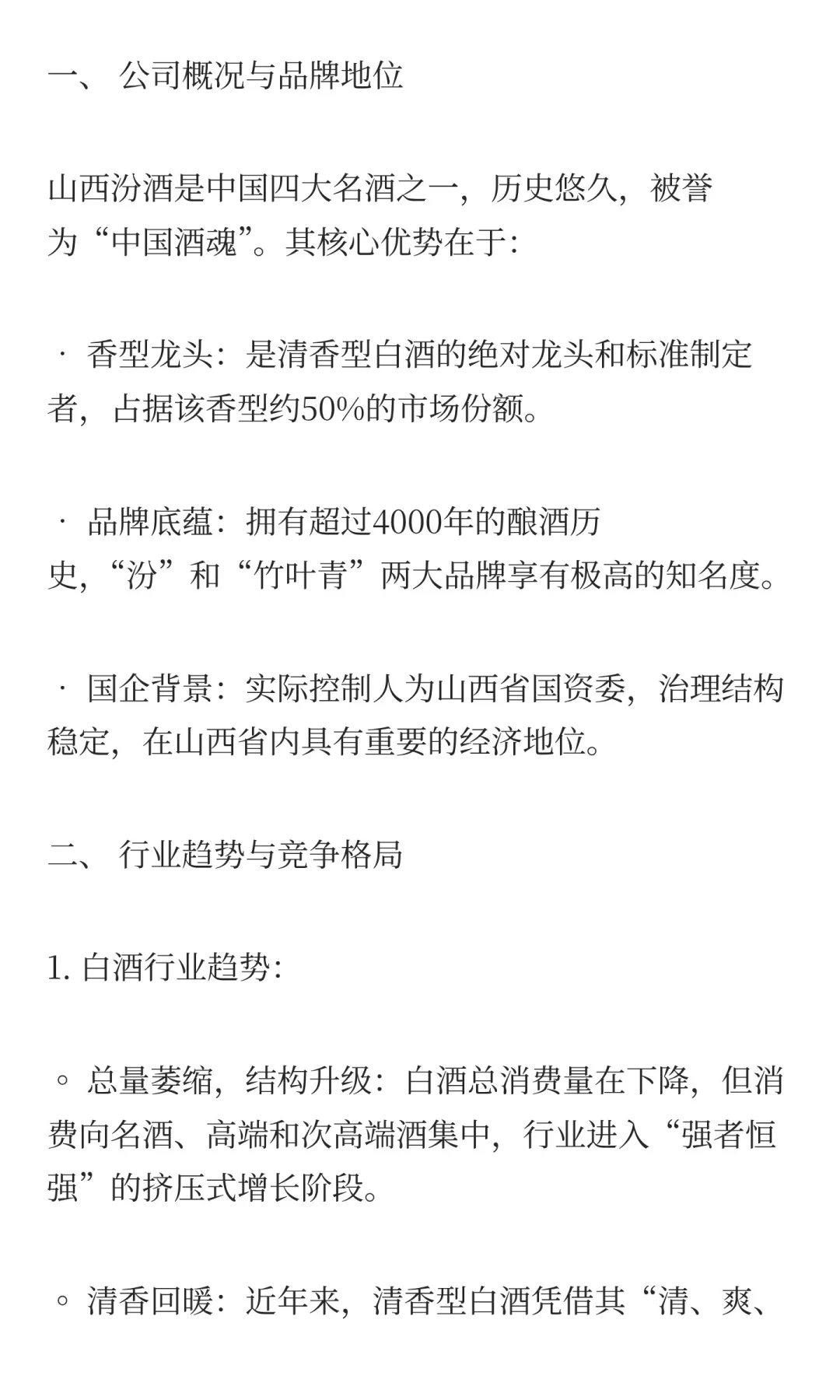 一、 公司概况与品牌地位

山西汾酒是中国四大名酒之一，历史悠久，被誉为“中国酒魂”。其核心优势在于:

· 香型龙头：是清香型白酒的绝对龙头和标准制定者，占据该香型约50%的市场份额。

· 品牌底蕴：拥有超过4000年的酿酒历史，“汾”和“竹叶青”两大品牌享有极高的知名度。

· 国企背景：实际控制人为山西省国资委，治理结构稳定，在山西省内具有重要的经济地位。

二、 行业趋势与竞争格局

1. 白酒行业趋势:

◦ 总量萎缩，结构升级：白酒总消费量在下降，但消费向名酒、高端和次高端酒集中，行业进入“强者恒强”的挤压式增长阶段。

◦ 清香回暖：近年来，清香型白酒凭借其“清、爽、